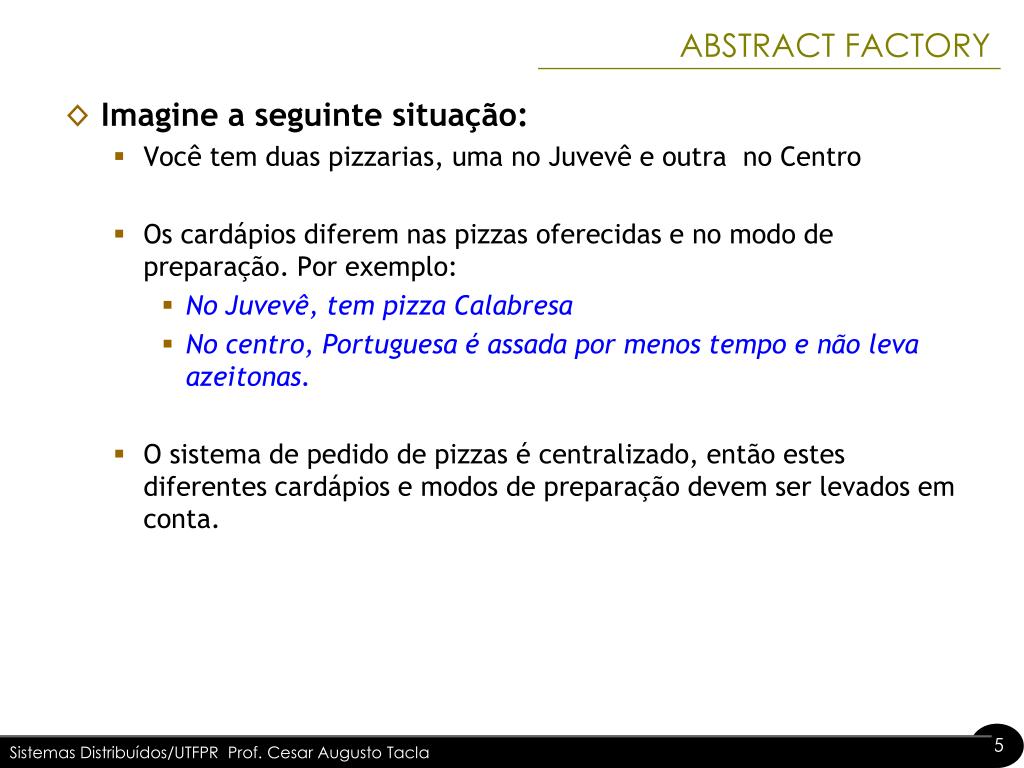 ABSTRACT FACTORY

Imagine a seguinte situação:

Você tem duas pizzarias, uma no Juvevê e outra  no Centro

Os cardápios diferem nas pizzas oferecidas e no modo de preparação. Por exemplo:

No Juvevê, tem pizza Calabresa

No centro, Portuguesa é assada por menos tempo e não leva azeitonas.

O sistema de pedido de pizzas é centralizado, então estes diferentes cardápios e modos de preparação devem ser levados em conta.

Sistemas Distribuídos/UTFPR  Prof. Cesar Augusto Tacla

5